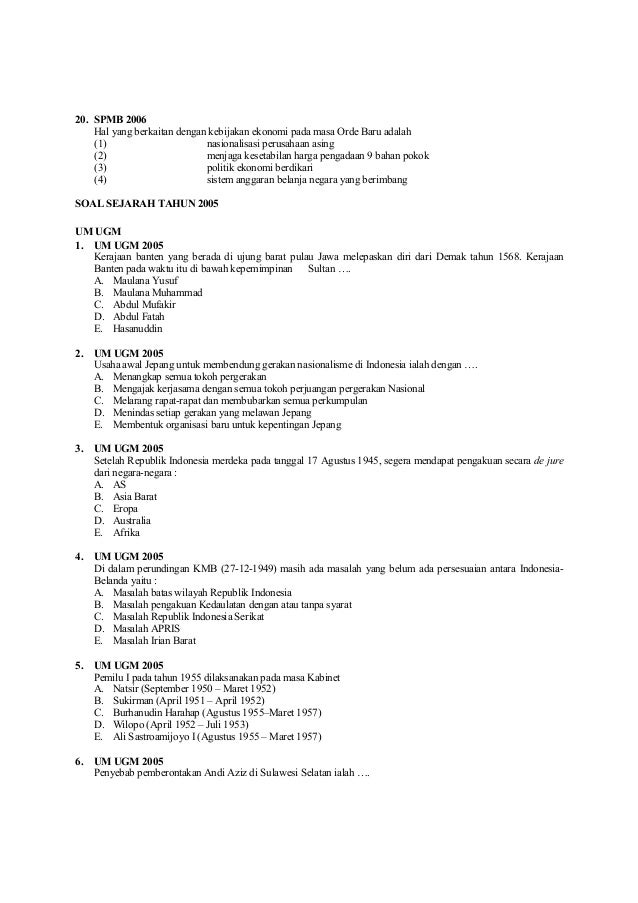 20. SPMB 2006
Hal yang berkaitan dengan kebijakan ekonomi pada masa Orde Baru adalah
(1) nasionalisasi perusahaan asing
(2) menjaga kesetabilan harga pengadaan 9 bahan pokok
(3) politik ekonomi berdikari
(4) sistem anggaran belanja negara yang berimbang

SOAL SEJARAH TAHUN 2005

UM UGM
1. UM UGM 2005
Kerajaan banten yang berada di ujung barat pulau Jawa melepaskan diri dari Demak tahun 1568. Kerajaan Banten pada waktu itu di bawah kepemimpinan Sultan ….
A. Maulana Yusuf
B. Maulana Muhammad
C. Abdul Mufakir
D. Abdul Fatah
E. Hasanuddin

2. UM UGM 2005
Usaha awal Jepang untuk membendung gerakan nasionalisme di Indonesia ialah dengan ….
A. Menangkap semua tokoh pergerakan
B. Mengajak kerjasama dengan semua tokoh perjuangan pergerakan Nasional
C. Melarang rapat-rapat dan membubarkan semua perkumpulan
D. Menindas setiap gerakan yang melawan Jepang
E. Membentuk organisasi baru untuk kepentingan Jepang

3. UM UGM 2005
Setelah Republik Indonesia merdeka pada tanggal 17 Agustus 1945, segera mendapat pengakuan secara de jure dari negara-negara :
A. AS
B. Asia Barat
C. Eropa
D. Australia
E. Afrika

4. UM UGM 2005
Di dalam perundingan KMB (27-12-1949) masih ada masalah yang belum ada persesuaian antara Indonesia-Belanda yaitu :
A. Masalah batas wilayah Republik Indonesia
B. Masalah pengakuan Kedaulatan dengan atau tanpa syarat
C. Masalah Republik Indonesia Serikat
D. Masalah APRIS
E. Masalah Irian Barat

5. UM UGM 2005
Pemilu I pada tahun 1955 dilaksanakan pada masa Kabinet
A. Natsir (September 1950 – Maret 1952)
B. Sukirman (April 1951 – April 1952)
C. Burhanudin Harahap (Agustus 1955–Maret 1957)
D. Wilopo (April 1952 – Juli 1953)
E. Ali Sastroamijoyo I (Agustus 1955 – Maret 1957)

6. UM UGM 2005
Penyebab pemberontakan Andi Aziz di Sulawesi Selatan ialah ….